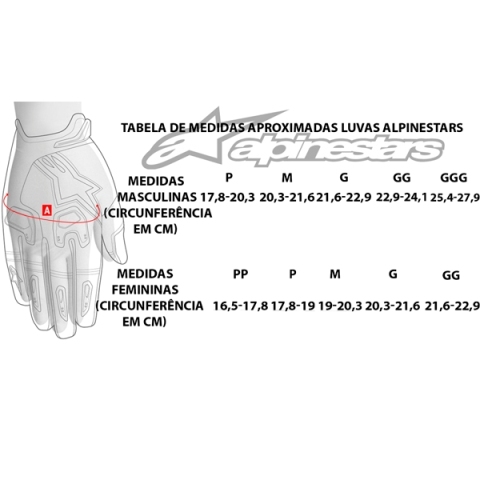 A

TABELA DE MEDIDAS APROXIMADAS LUVAS ALPINESTARS

alpinestars

| MEDIDAS MASCULINAS (CIRCUNFERÊNCIA EM CM) | P | M | G | GG | GGG |
|---|---|---|---|---|---|
| | 17,8-20,3 | 20,3-21,6 | 21,6-22,9 | 22,9-24,1 | 25,4-27,9 |

| MEDIDAS FEMININAS (CIRCUNFERÊNCIA EM CM) | PP | P | M | G | GG |
|---|---|---|---|---|---|
| | 16,5-17,8 | 17,8-19 | 19-20,3 | 20,3-21,6 | 21,6-22,9 |